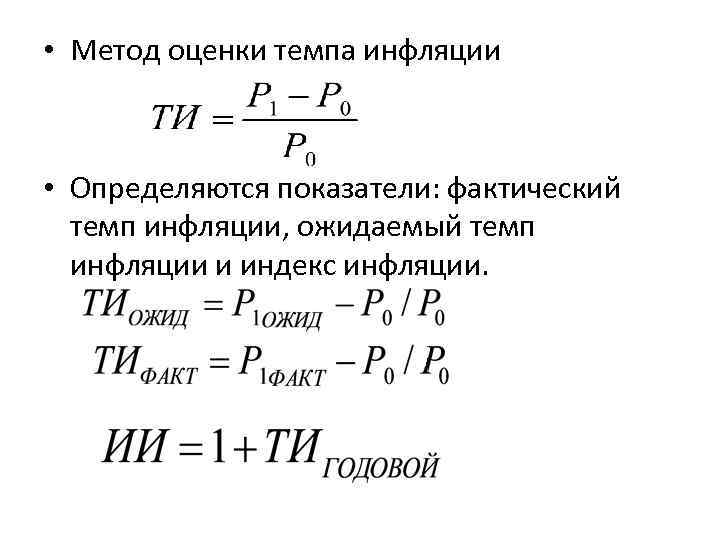 • Метод оценки темпа инфляции

$ТИ = \frac{P_1 - P_0}{P_0}$

• Определяются показатели: фактический темп инфляции, ожидаемый темп инфляции и индекс инфляции.

$ТИ_{ОЖИД} = P_{1ОЖИД} - P_0 / P_0$

$ТИ_{ФАКТ} = P_{1ФАКТ} - P_0 / P_0$

$ИИ = 1 + ТИ_{ГОДОВОЙ}$